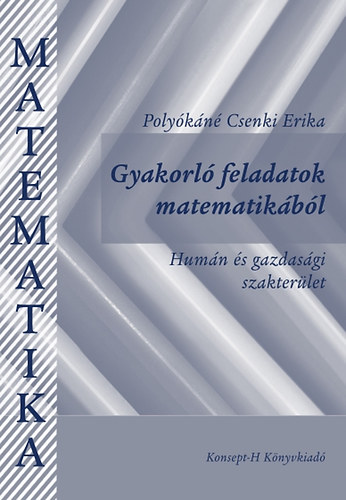 MATEMATIKA

Polyókáné Csenki Erika

Gyakorló feladatok matematikából

Humán és gazdasági szakterület

Konsept-H Könyvkiadó